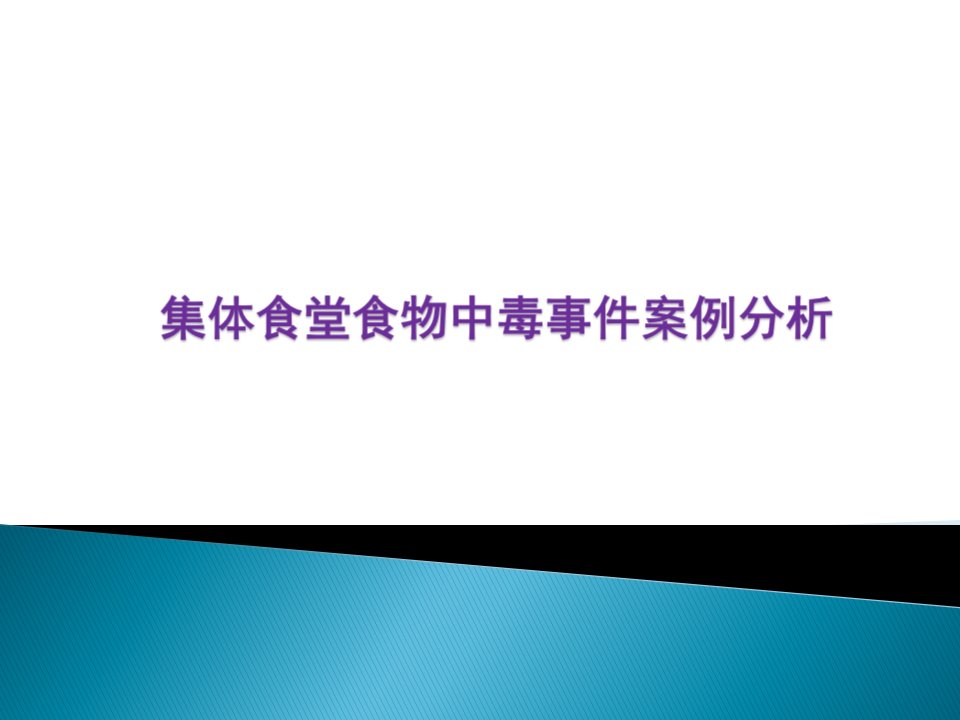 集体食堂食物中毒事件案例分析